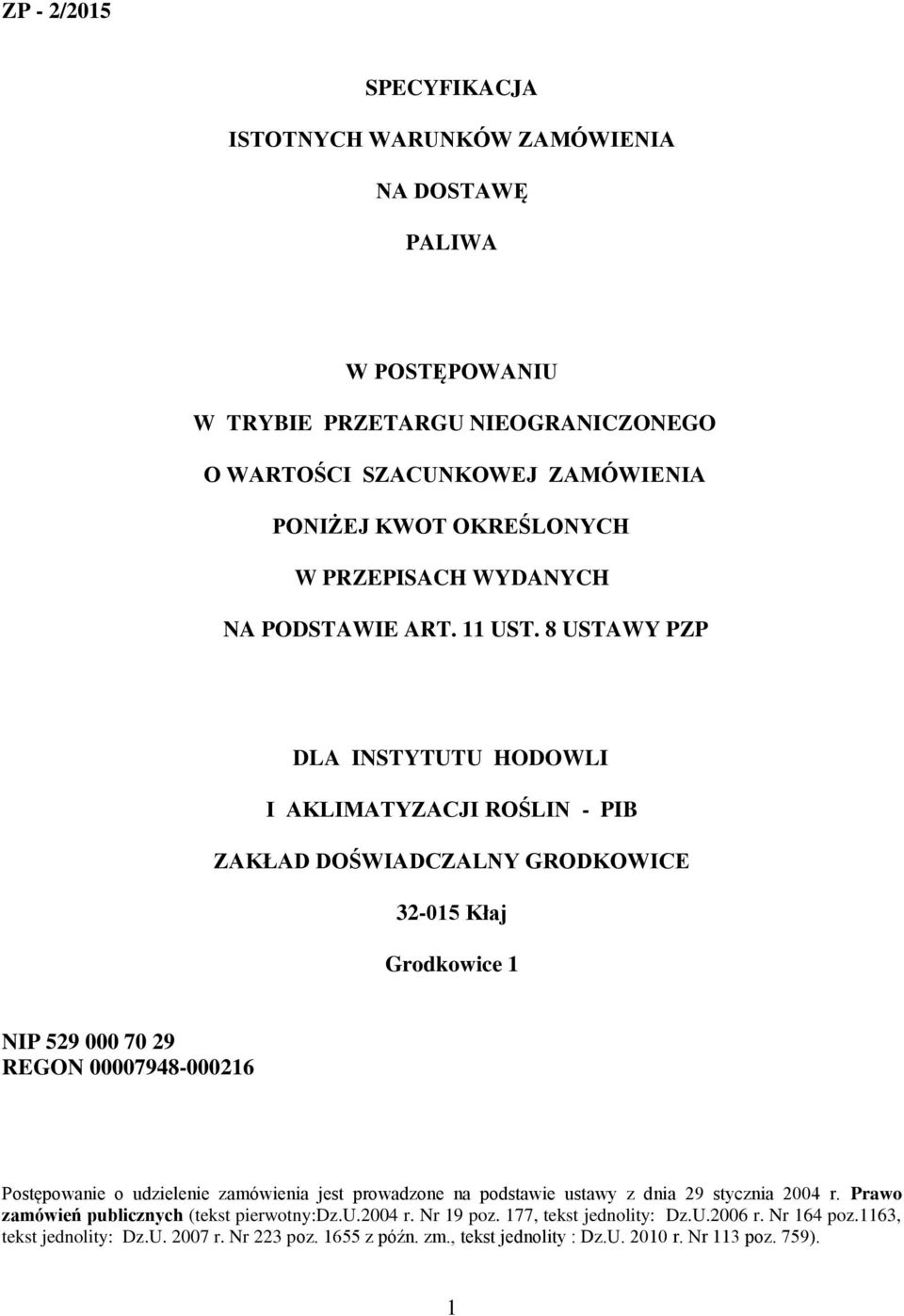 ZP - 2/2015

SPECYFIKACJA

ISTOTNYCH WARUNKÓW ZAMÓWIENIA

NA DOSTAWĘ

PALIWA

W POSTĘPOWANIU

W TRYBIE PRZETARGU NIEOGRANICZONEGO

O WARTOŚCI SZACUNKOWEJ ZAMÓWIENIA

PONIŻEJ KWOT OKREŚLONYCH

W PRZEPISACH WYDANYCH

NA PODSTAWIE ART. 11 UST. 8 USTAWY PZP

DLA INSTYTUTU HODOWLI

I AKLIMATYZACJI ROŚLIN - PIB

ZAKŁAD DOŚWIADCZALNY GRODKOWICE

32-015 Kłaj

Grodkowice 1

NIP 529 000 70 29
REGON 00007948-000216

Postępowanie o udzielenie zamówienia jest prowadzone na podstawie ustawy z dnia 29 stycznia 2004 r. Prawo zamówień publicznych (tekst pierwotny:Dz.U.2004 r. Nr 19 poz. 177, tekst jednolity: Dz.U.2006 r. Nr 164 poz.1163, tekst jednolity: Dz.U. 2007 r. Nr 223 poz. 1655 z późn. zm., tekst jednolity : Dz.U. 2010 r. Nr 113 poz. 759).

1